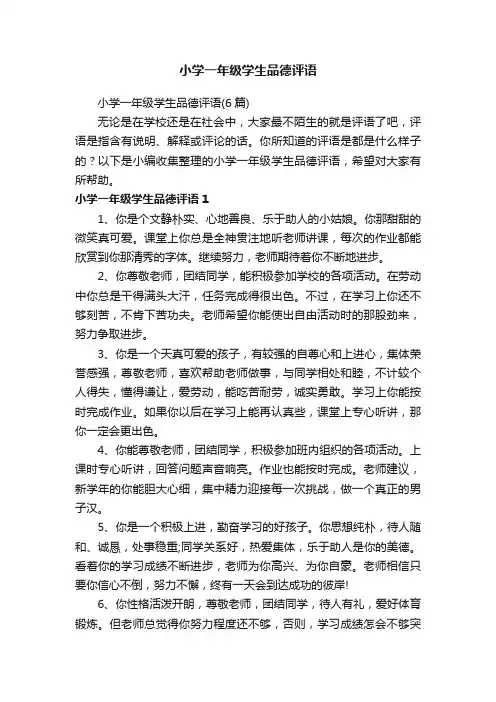 小学一年级学生品德评语

小学一年级学生品德评语(6 篇)

无论是在学校还是在社会中，大家最不陌生的就是评语了吧，评语是指含有说明、解释或评论的话。你所知道的评语是都是什么样子的？以下是小编收集整理的小学一年级学生品德评语，希望对大家有所帮助。

小学一年级学生品德评语 1

1、你是个文静朴实、心地善良、乐于助人的小姑娘。你那甜甜的微笑真可爱。课堂上你总是全神贯注地听老师讲课，每次的作业都能欣赏到你那清秀的字体。继续努力，老师期待着你不断地进步。

2、你尊敬老师，团结同学，能积极参加学校的各项活动。在劳动中你总是干得满头大汗，任务完成得很出色。不过，在学习上你还不够刻苦，不肯下苦功夫。老师希望你能使出自由活动时的那股劲来，努力争取进步。

3、你是一个天真可爱的孩子，有较强的自尊心和上进心，集体荣誉感强，尊敬老师，喜欢帮助老师做事，与同学相处和睦，不计较个人得失，懂得谦让，爱劳动，能吃苦耐劳，诚实勇敢。学习上你能按时完成作业。如果你以后在学习上能再认真些，课堂上专心听讲，那你一定会更出色。

4、你能尊敬老师，团结同学，积极参加班内组织的各项活动。上课时专心听讲，回答问题声音响亮。作业也能按时完成。老师建议，新学年的你能胆大心细，集中精力迎接每一次挑战，做一个真正的男子汉。

5、你是一个积极上进，勤奋学习的好孩子。你思想纯朴，待人随和、诚恳，处事稳重;同学关系好，热爱集体，乐于助人是你的美德。看着你的学习成绩不断进步，老师为你高兴、为你自豪。老师相信只要你信心不倒，努力不懈，终有一天会到达成功的彼岸!

6、你性格活泼开朗，尊敬老师，团结同学，待人有礼，爱好体育锻炼。但老师总觉得你努力程度还不够，否则，学习成绩怎会不够突